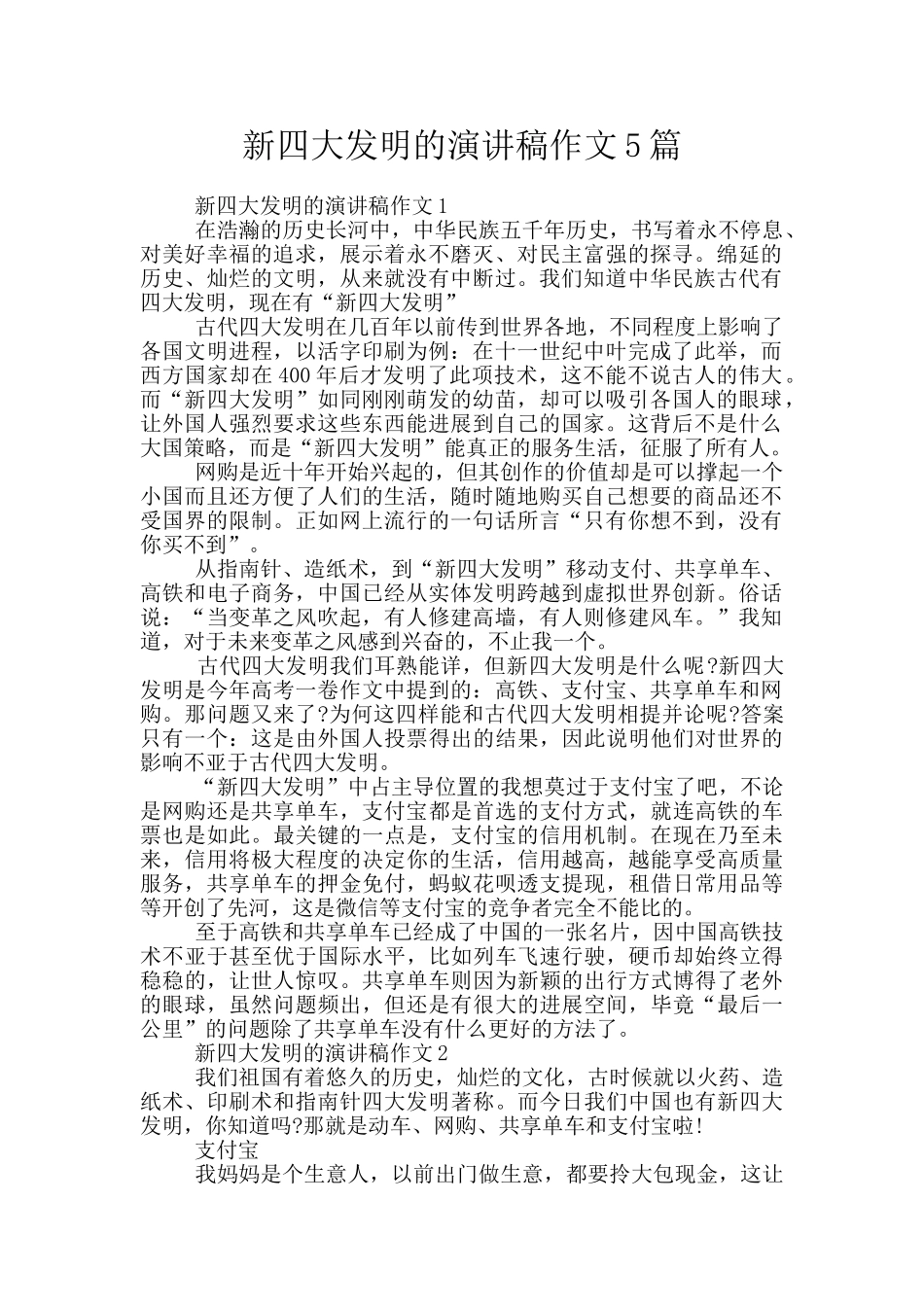 新四大发明的演讲稿作文5篇

新四大发明的演讲稿作文1

在浩瀚的历史长河中，中华民族五千年历史，书写着永不停息、对美好幸福的追求，展示着永不磨灭、对民主富强的探寻。绵延的历史、灿烂的文明，从来就没有中断过。我们知道中华民族古代有四大发明，现在有“新四大发明”

古代四大发明在几百年以前传到世界各地，不同程度上影响了各国文明进程，以活字印刷为例：在十一世纪中叶完成了此举，而西方国家却在400年后才发明了此项技术，这不能不说古人的伟大。而“新四大发明”如同刚刚萌发的幼苗，却可以吸引各国人的眼球，让外国人强烈要求这些东西能进展到自己的国家。这背后不是什么大国策略，而是“新四大发明”能真正的服务生活，征服了所有人。

网购是近十年开始兴起的，但其创作的价值却是可以撑起一个小国而且还方便了人们的生活，随时随地购买自己想要的商品还不受国界的限制。正如网上流行的一句话所言“只有你想不到，没有你买不到”。

从指南针、造纸术，到“新四大发明”移动支付、共享单车、高铁和电子商务，中国已经从实体发明跨越到虚拟世界创新。俗话说：“当变革之风吹起，有人修建高墙，有人则修建风车。”我知道，对于未来变革之风感到兴奋的，不止我一个。

古代四大发明我们耳熟能详，但新四大发明是什么呢?新四大发明是今年高考一卷作文中提到的：高铁、支付宝、共享单车和网购。那问题又来了?为何这四样能和古代四大发明相提并论呢?答案只有一个：这是由外国人投票得出的结果，因此说明他们对世界的影响不亚于古代四大发明。

“新四大发明”中占主导位置的我想莫过于支付宝了吧，不论是网购还是共享单车，支付宝都是首选的支付方式，就连高铁的车票也是如此。最关键的一点是，支付宝的信用机制。在现在乃至未来，信用将极大程度的决定你的生活，信用越高，越能享受高质量服务，共享单车的押金免付，蚂蚁花呗透支提现，租借日常用品等等开创了先河，这是微信等支付宝的竞争者完全不能比的。

至于高铁和共享单车已经成了中国的一张名片，因中国高铁技术不亚于甚至优于国际水平，比如列车飞速行驶，硬币却始终立得稳稳的，让世人惊叹。共享单车则因为新颖的出行方式博得了老外的眼球，虽然问题频出，但还是有很大的进展空间，毕竟“最后一公里”的问题除了共享单车没有什么更好的方法了。

新四大发明的演讲稿作文2

我们祖国有着悠久的历史，灿烂的文化，古时候就以火药、造纸术、印刷术和指南针四大发明著称。而今日我们中国也有新四大发明，你知道吗?那就是动车、网购、共享单车和支付宝啦!

支付宝

我妈妈是个生意人，以前出门做生意，都要拎大包现金，这让